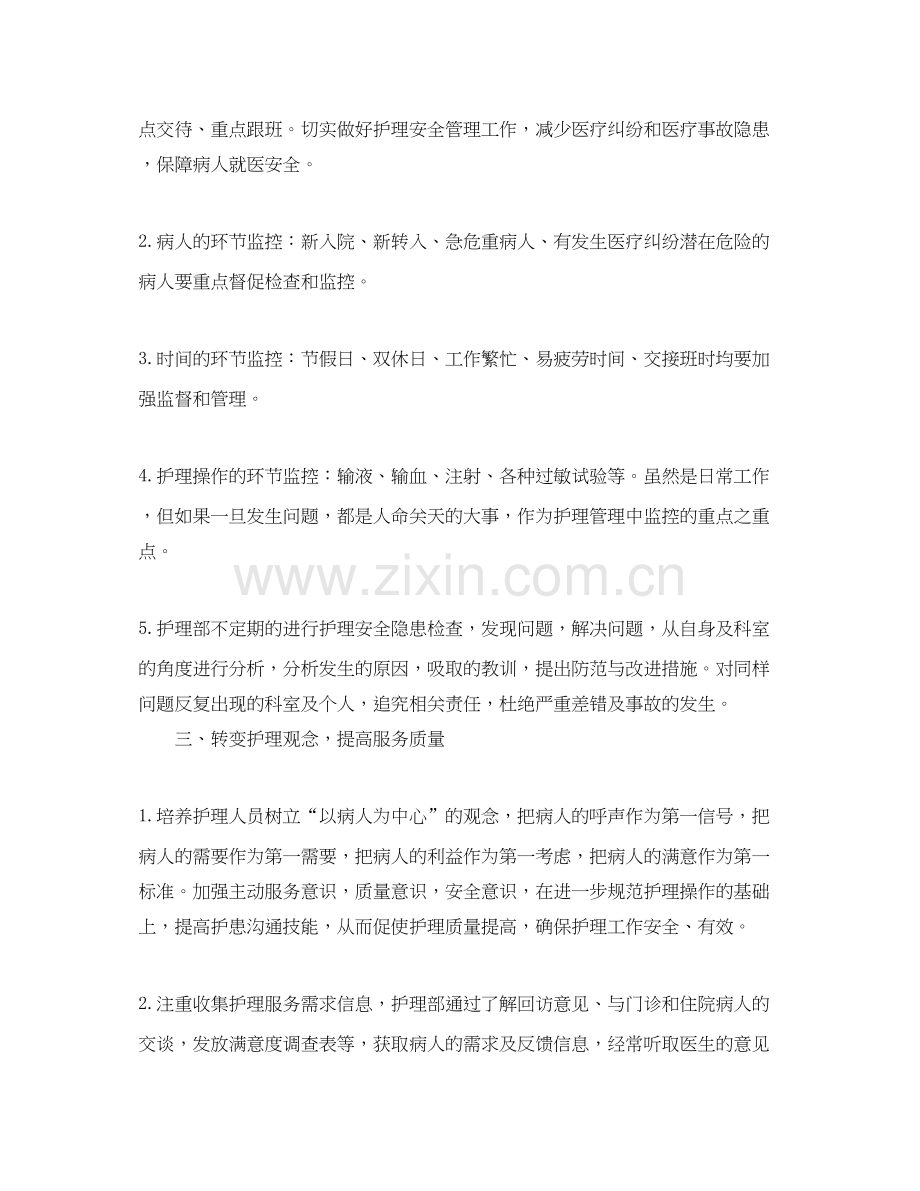 点交待、重点跟班。切实做好护理安全管理工作，减少医疗纠纷和医疗事故隐患，保障病人就医安全。

2.病人的环节监控：新入院、新转入、急危重病人、有发生医疗纠纷潜在危险的病人要重点督促检查和监控。

3.时间的环节监控：节假日、双休日、工作繁忙、易疲劳时间、交接班时均要加强监督和管理。

4.护理操作的环节监控：输液、输血、注射、各种过敏试验等。虽然是日常工作，但如果一旦发生问题，都是人命关天的大事，作为护理管理中监控的重点之重点。

5.护理部不定期的进行护理安全隐患检查，发现问题，解决问题，从自身及科室的角度进行分析，分析发生的原因，吸取的教训，提出防范与改进措施。对同样问题反复出现的科室及个人，追究相关责任，杜绝严重差错及事故的发生。

三、转变护理观念，提高服务质量

1.培养护理人员树立“以病人为中心”的观念，把病人的呼声作为第一信号，把病人的需要作为第一需要，把病人的利益作为第一考虑，把病人的满意作为第一标准。加强主动服务意识，质量意识，安全意识，在进一步规范护理操作的基础上，提高护患沟通技能，从而促使护理质量提高，确保护理工作安全、有效。

2.注重收集护理服务需求信息，护理部通过了解回访意见、与门诊和住院病人的交谈，发放满意度调查表等，获取病人的需求及反馈信息，经常听取医生的意见

www.zixin.com.cn